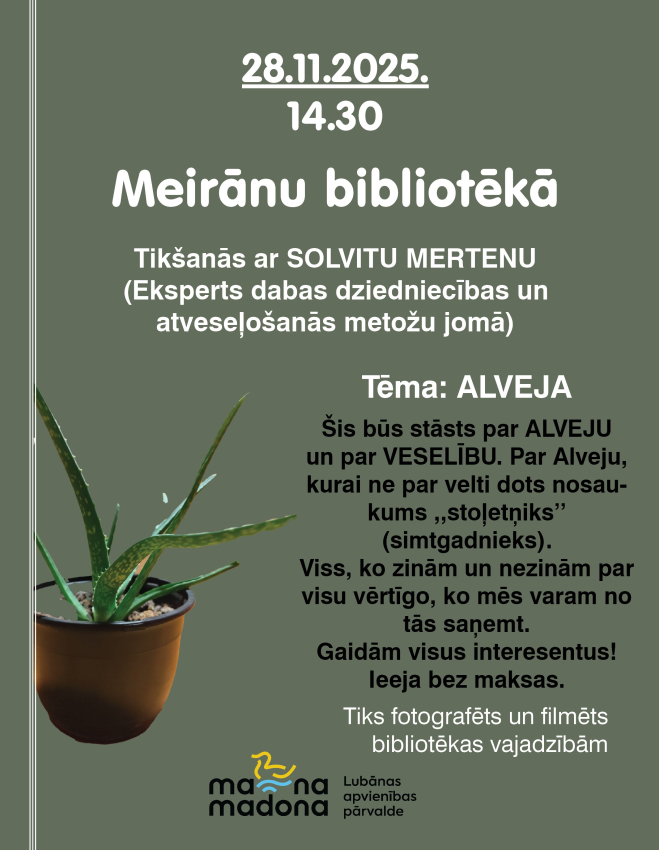 28.11.2025.
14.30

Meirānu bibliotēkā

Tikšanās ar SOLVITU MERTENU
(Eksperts dabas dziedniecības un atveseļošanās metožu jomā)

Tēma: ALVEJA

Šis būs stāsts par ALVEJU un par VESELĪBU. Par Alveju, kurai ne par velti dots nosaukums ,,stoļetņiks'' (simtgadnieks).
Viss, ko zinām un nezinām par visu vērtīgo, ko mēs varam no tās saņemt.
Gaidām visus interesentus!
Ieeja bez maksas.

Tiks fotografēts un filmēts bibliotēkas vajadzībām

ma na
madona
Lubānas
apvienības
pārvalde